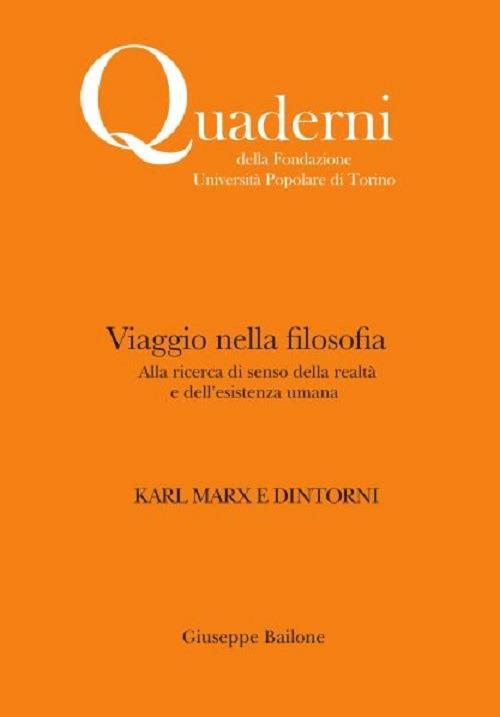 Quaderni
della Fondazione
Università Popolare di Torino

Viaggio nella filosofia
Alla ricerca di senso della realtà e dell'esistenza umana

KARL MARX E DINTORNI

Giuseppe Bailone